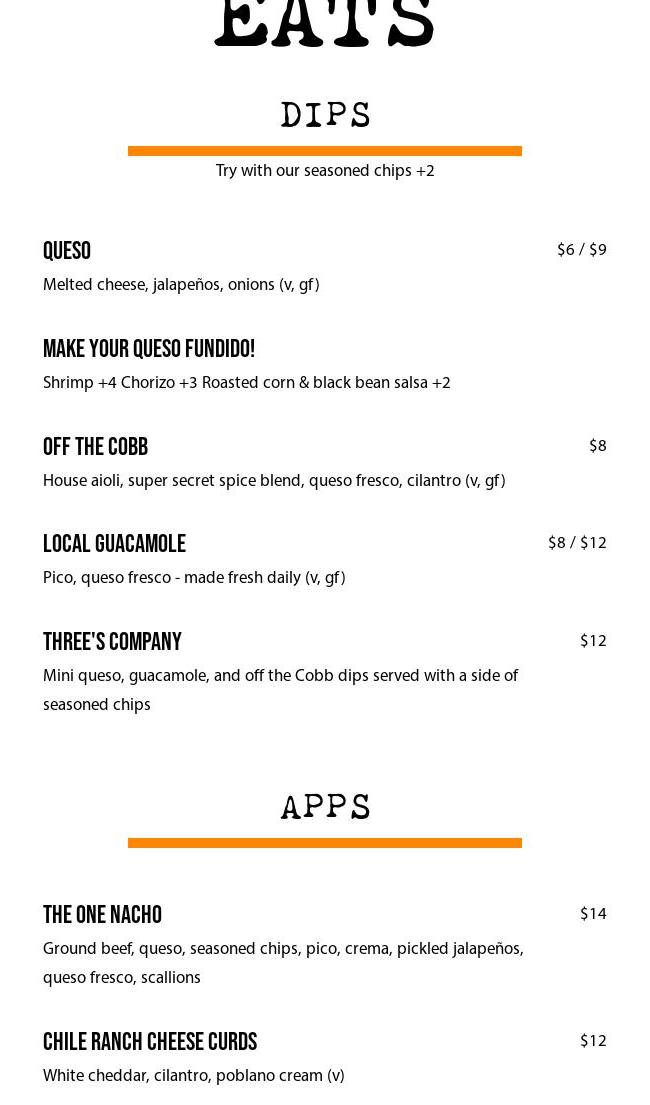 EATS

DIPS

Try with our seasoned chips +2

QUESO
$6 / $9
Melted cheese, jalapeños, onions (v, gf)

MAKE YOUR QUESO FUNDIDO!
Shrimp +4 Chorizo +3 Roasted corn & black bean salsa +2

OFF THE COBB
$8
House aioli, super secret spice blend, queso fresco, cilantro (v, gf)

LOCAL GUACAMOLE
$8 / $12
Pico, queso fresco - made fresh daily (v, gf)

THREE'S COMPANY
$12
Mini queso, guacamole, and off the Cobb dips served with a side of seasoned chips

APPS

THE ONE NACHO
$14
Ground beef, queso, seasoned chips, pico, crema, pickled jalapeños, queso fresco, scallions

CHILE RANCH CHEESE CURDS
$12
White cheddar, cilantro, poblano cream (v)